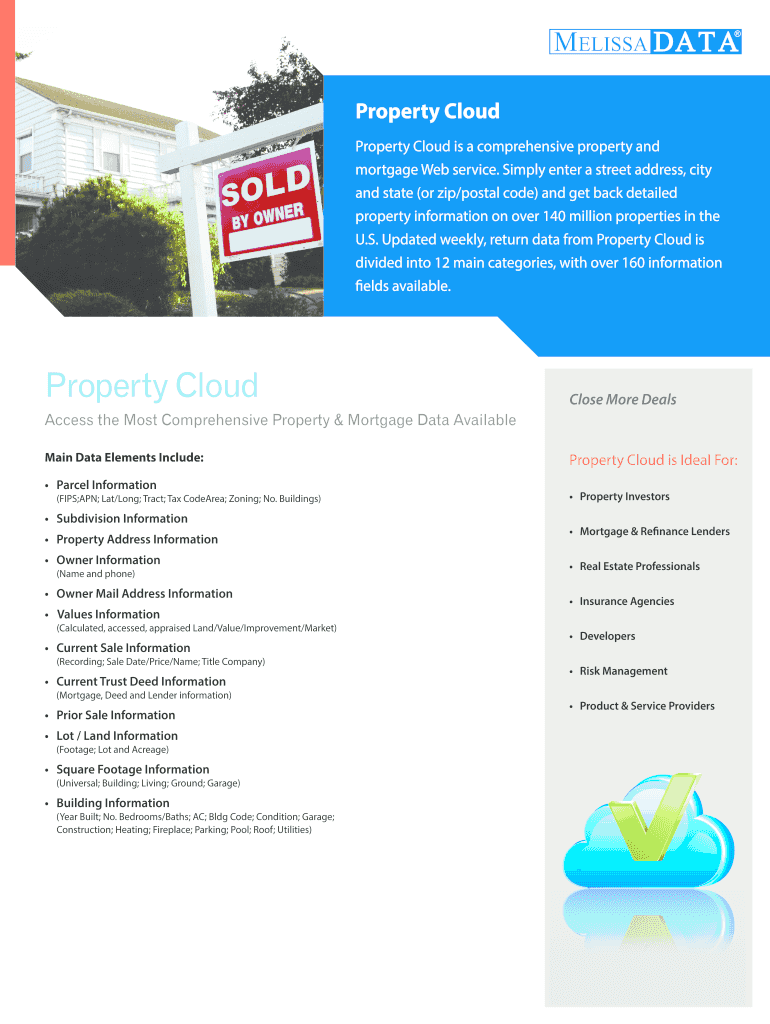 MELISSA DATA®

SOLD
BY OWNER

Property Cloud

Property Cloud is a comprehensive property and mortgage Web service. Simply enter a street address, city and state (or zip/postal code) and get back detailed property information on over 140 million properties in the U.S. Updated weekly, return data from Property Cloud is divided into 12 main categories, with over 160 information fields available.

Property Cloud

Access the Most Comprehensive Property & Mortgage Data Available

Main Data Elements Include:

• Parcel Information
(FIPS;APN; Lat/Long; Tract; Tax CodeArea; Zoning; No. Buildings)
• Subdivision Information
• Property Address Information
• Owner Information
(Name and phone)
• Owner Mail Address Information
• Values Information
(Calculated, accessed, appraised Land/Value/Improvement/Market)
• Current Sale Information
(Recording; Sale Date/Price/Name; Title Company)
• Current Trust Deed Information
(Mortgage, Deed and Lender information)
• Prior Sale Information
• Lot / Land Information
(Footage; Lot and Acreage)
• Square Footage Information
(Universal; Building; Living; Ground; Garage)
• Building Information
(Year Built; No. Bedrooms/Baths; AC; Bldg Code; Condition; Garage; Construction; Heating; Fireplace; Parking; Pool; Roof; Utilities)

Close More Deals

Property Cloud is Ideal For:

• Property Investors
• Mortgage & Refinance Lenders
• Real Estate Professionals
• Insurance Agencies
• Developers
• Risk Management
• Product & Service Providers